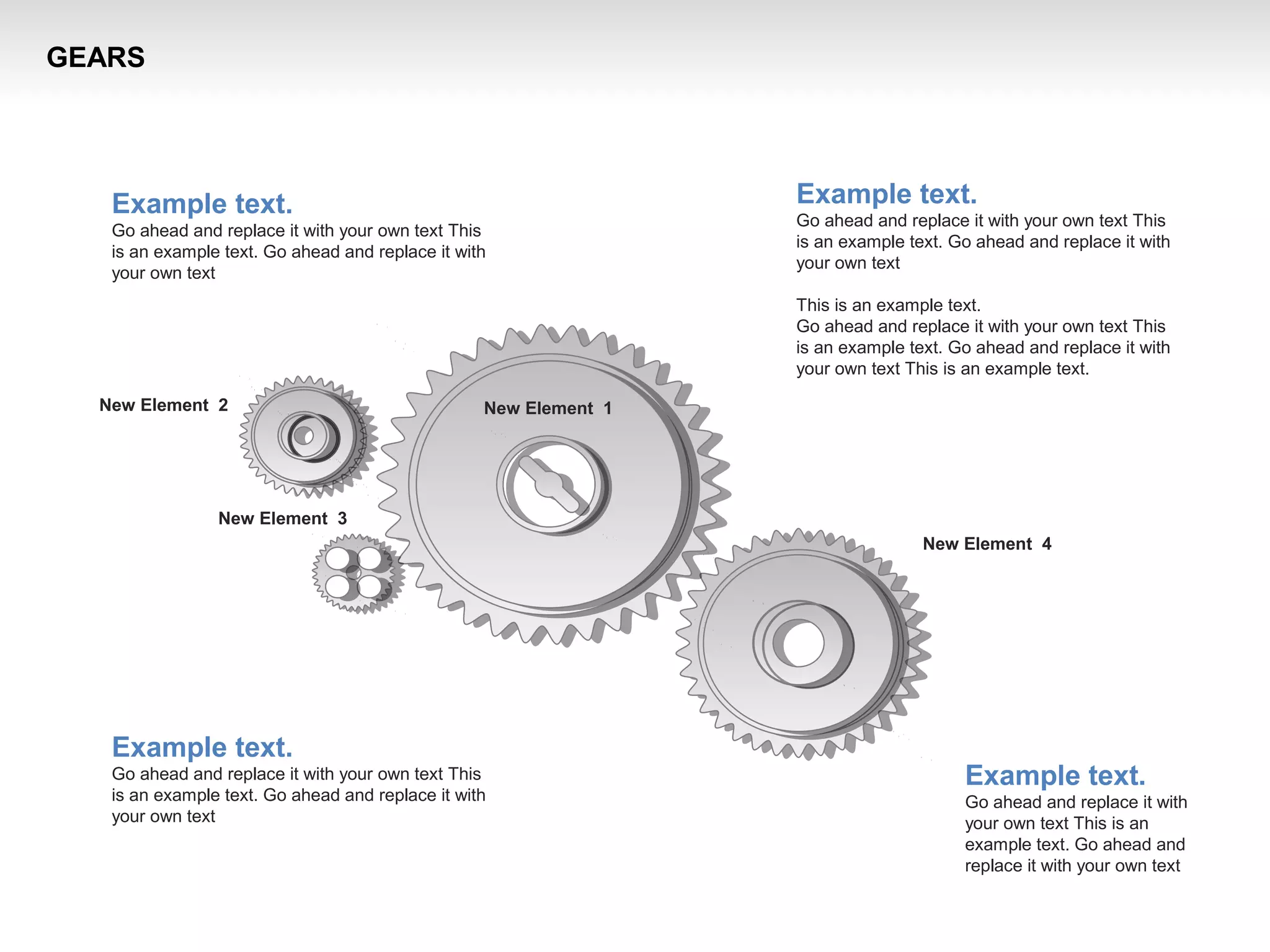 GEARS

Example text.
Go ahead and replace it with your own text This is an example text. Go ahead and replace it with your own text

Example text.
Go ahead and replace it with your own text This is an example text. Go ahead and replace it with your own text

This is an example text.
Go ahead and replace it with your own text This is an example text. Go ahead and replace it with your own text This is an example text.

New Element 2

New Element 1

New Element 3

New Element 4

Example text.
Go ahead and replace it with your own text This is an example text. Go ahead and replace it with your own text

Example text.
Go ahead and replace it with your own text This is an example text. Go ahead and replace it with your own text